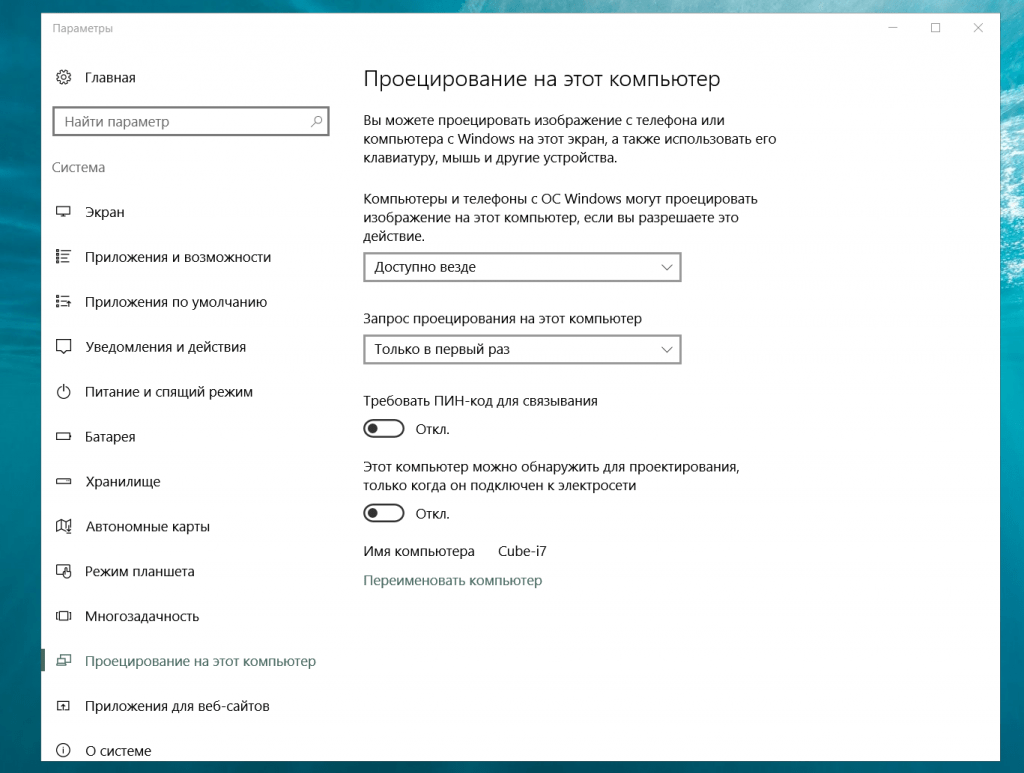 Параметры

Главная

Найти параметр

Система

Экран

Приложения и возможности

Приложения по умолчанию

Уведомления и действия

Питание и спящий режим

Батарея

Хранилище

Автономные карты

Режим планшета

Многозадачность

Проецирование на этот компьютер

Приложения для веб-сайтов

О системе

Проецирование на этот компьютер

Вы можете проецировать изображение с телефона или компьютера с Windows на этот экран, а также использовать его клавиатуру, мышь и другие устройства.

Компьютеры и телефоны с ОС Windows могут проецировать изображение на этот компьютер, если вы разрешаете это действие.

Доступно везде

Запрос проецирования на этот компьютер

Только в первый раз

Требовать ПИН-код для связывания

Откл.

Этот компьютер можно обнаружить для проектирования, только когда он подключен к электросети

Откл.

Имя компьютера Cube-i7

Переименовать компьютер